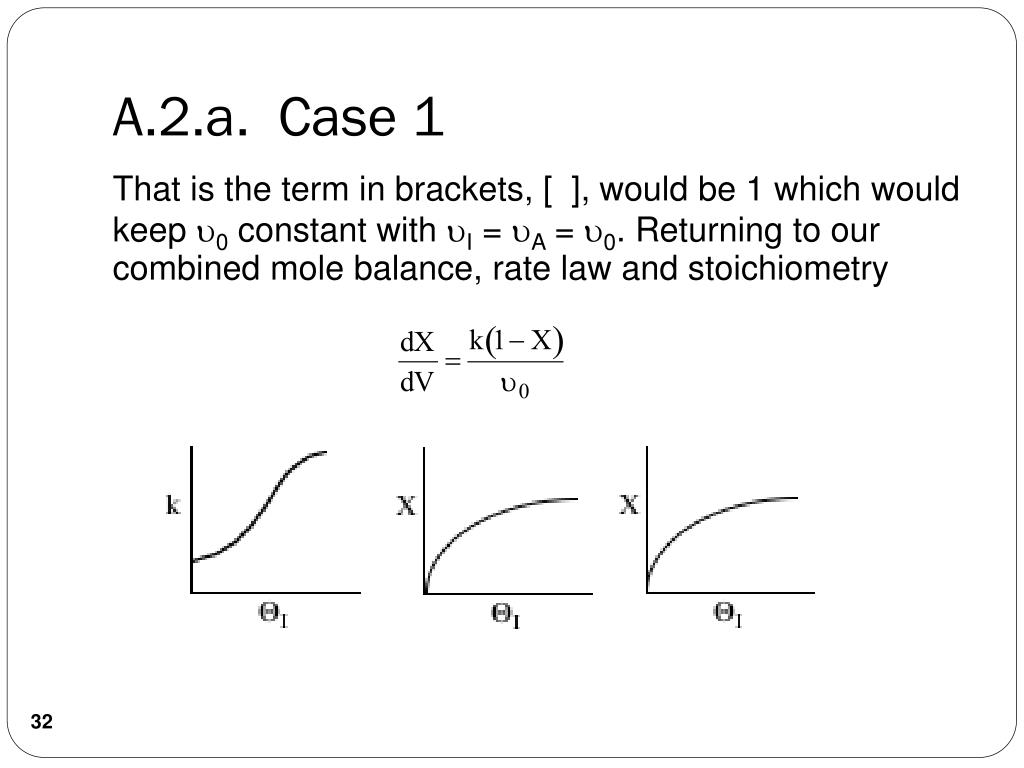 A.2.a. Case 1

That is the term in brackets, [ ], would be 1 which would keep $\upsilon_0$ constant with $\upsilon_I = \upsilon_A = \upsilon_0$. Returning to our combined mole balance, rate law and stoichiometry

$\frac{dX}{dV} = \frac{k(1-X)}{\upsilon_0}$

k

$\Theta_I$

X

$\Theta_I$

X

$\Theta_I$

32